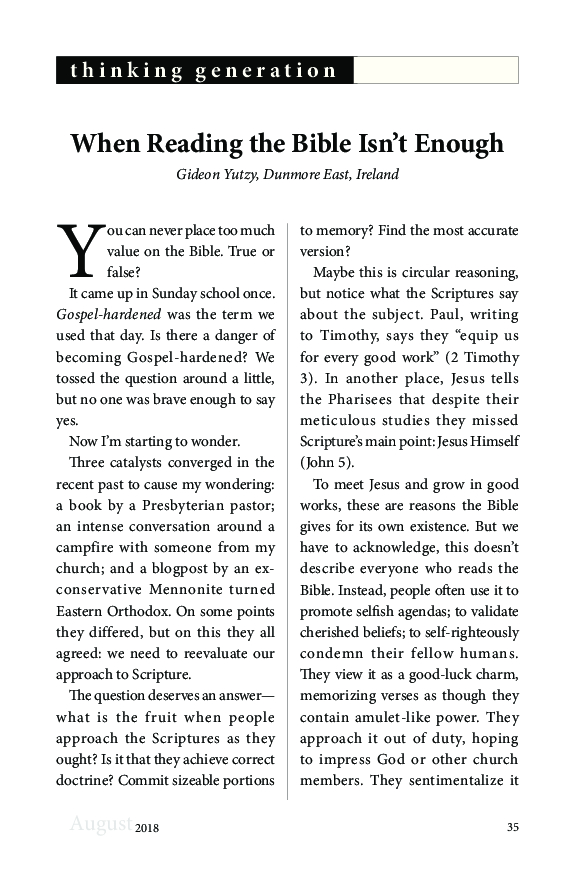 thinking generation

When Reading the Bible Isn't Enough

Gideon Yutzy, Dunmore East, Ireland

You can never place too much value on the Bible. True or false?

It came up in Sunday school once. Gospel-hardened was the term we used that day. Is there a danger of becoming Gospel-hardened? We tossed the question around a little, but no one was brave enough to say yes.

Now I'm starting to wonder.

Three catalysts converged in the recent past to cause my wondering: a book by a Presbyterian pastor; an intense conversation around a campfire with someone from my church; and a blogpost by an ex-conservative Mennonite turned Eastern Orthodox. On some points they differed, but on this they all agreed: we need to reevaluate our approach to Scripture.

The question deserves an answer—what is the fruit when people approach the Scriptures as they ought? Is it that they achieve correct doctrine? Commit sizeable portions to memory? Find the most accurate version?

Maybe this is circular reasoning, but notice what the Scriptures say about the subject. Paul, writing to Timothy, says they "equip us for every good work" (2 Timothy 3). In another place, Jesus tells the Pharisees that despite their meticulous studies they missed Scripture's main point: Jesus Himself (John 5).

To meet Jesus and grow in good works, these are reasons the Bible gives for its own existence. But we have to acknowledge, this doesn't describe everyone who reads the Bible. Instead, people often use it to promote selfish agendas; to validate cherished beliefs; to self-righteously condemn their fellow humans. They view it as a good-luck charm, memorizing verses as though they contain amulet-like power. They approach it out of duty, hoping to impress God or other church members. They sentimentalize it

August 2018 35